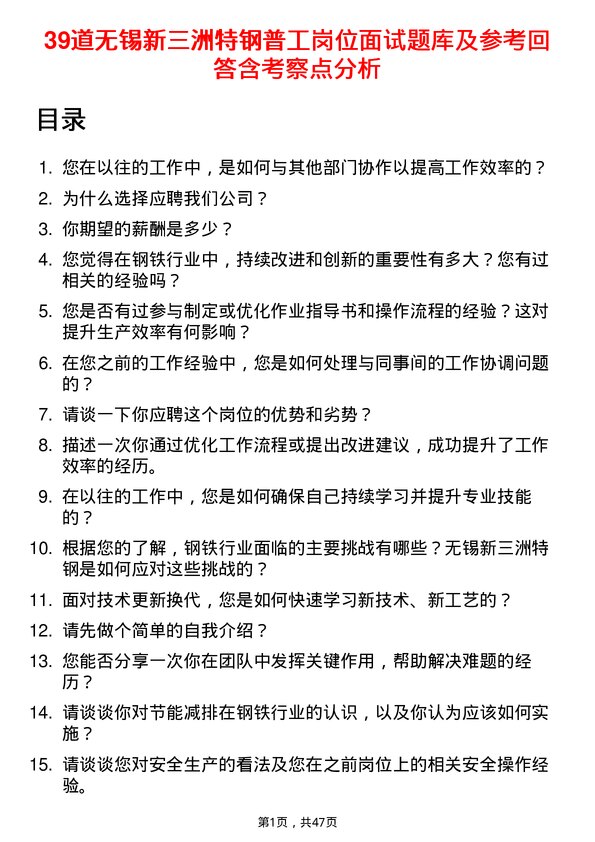 39道无锡新三洲特钢普工岗位面试题库及参考回答含考察点分析

目录

1. 您在以往的工作中，是如何与其他部门协作以提高工作效率的？
2. 为什么选择应聘我们公司？
3. 你期望的薪酬是多少？
4. 您觉得在钢铁行业中，持续改进和创新的重要性有多大？您有过相关的经验吗？
5. 您是否有过参与制定或优化作业指导书和操作流程的经验？这对提升生产效率有何影响？
6. 在您之前的工作经验中，您是如何处理与同事间的工作协调问题的？
7. 请谈一下你应聘这个岗位的优势和劣势？
8. 描述一次你通过优化工作流程或提出改进建议，成功提升了工作效率的经历。
9. 在以往的工作中，您是如何确保自己持续学习并提升专业技能的？
10. 根据您的了解，钢铁行业面临的主要挑战有哪些？无锡新三洲特钢是如何应对这些挑战的？
11. 面对技术更新换代，您是如何快速学习新技术、新工艺的？
12. 请先做个简单的自我介绍？
13. 您能否分享一次你在团队中发挥关键作用，帮助解决难题的经历？
14. 请谈谈你对节能减排在钢铁行业的认识，以及你认为应该如何实施？
15. 请谈谈您对安全生产的看法及您在之前岗位上的相关安全操作经验。

第1页，共47页